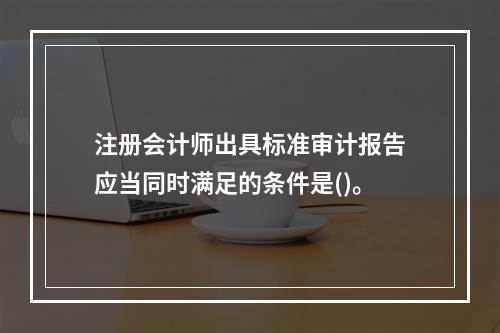 注册会计师出具标准审计报告应当同时满足的条件是()。